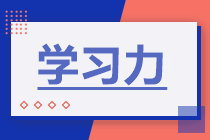 学习力